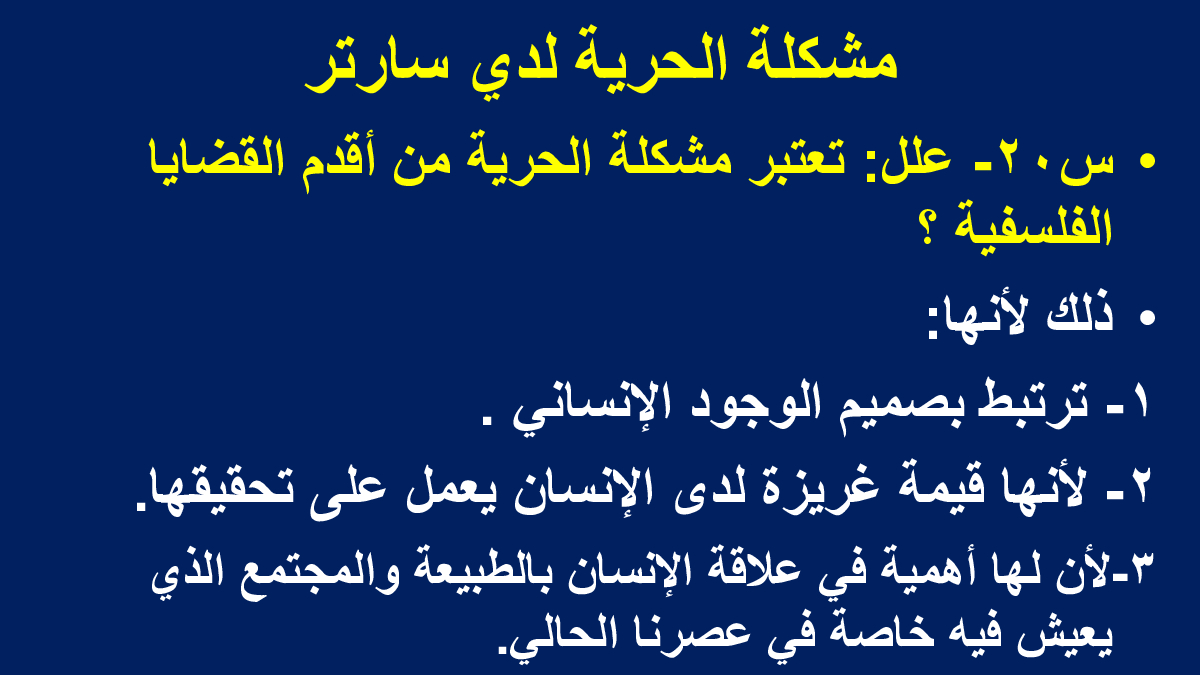 مشكلة الحرية لدي سارتر

• س٢٠- علل: تعتبر مشكلة الحرية من أقدم القضايا الفلسفية ؟

• ذلك لأنها:

١- ترتبط بصميم الوجود الإنساني .

٢- لأنها قيمة غريزة لدى الإنسان يعمل على تحقيقها.

٣-لأن لها أهمية في علاقة الإنسان بالطبيعة والمجتمع الذي يعيش فيه خاصة في عصرنا الحالي.